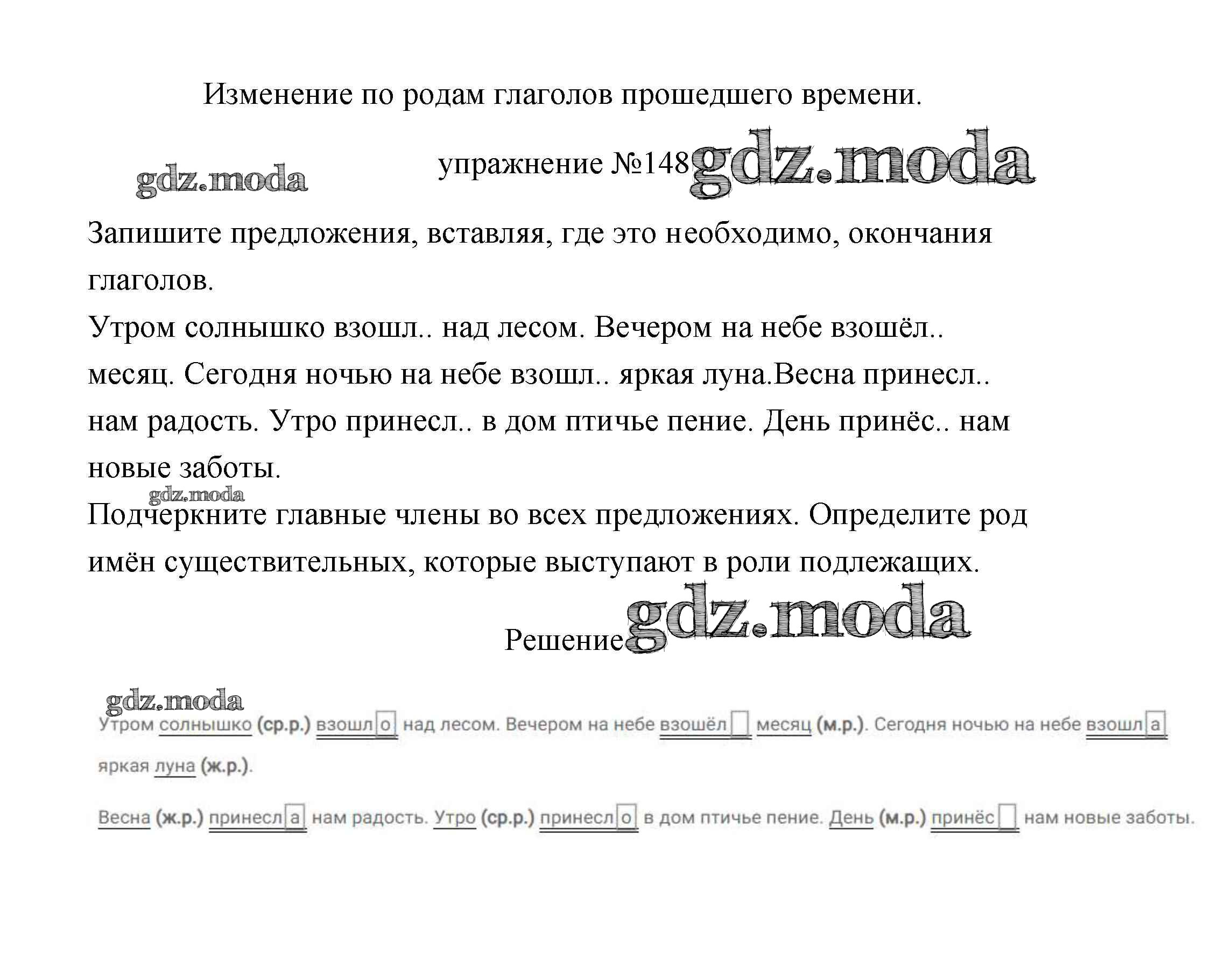 Изменение по родам глаголов прошедшего времени.

gdz.moda

упражнение №148 gdz.moda

Запишите предложения, вставляя, где это необходимо, окончания глаголов.

Утром солнышко взошл.. над лесом. Вечером на небе взошёл.. месяц. Сегодня ночью на небе взошл.. яркая луна.Весна принесл.. нам радость. Утро принесл.. в дом птичье пение. День принёс.. нам новые заботы.

gdz.moda

Подчеркните главные члены во всех предложениях. Определите род имён существительных, которые выступают в роли подлежащих.

Решение gdz.moda

gdz.moda

Утром солнышко (ср.р.) взошло над лесом. Вечером на небе взошёл месяц (м.р.). Сегодня ночью на небе взошла яркая луна (ж.р.).

Весна (ж.р.) принесла нам радость. Утро (ср.р.) принесло в дом птичье пение. День (м.р.) принёс нам новые заботы.